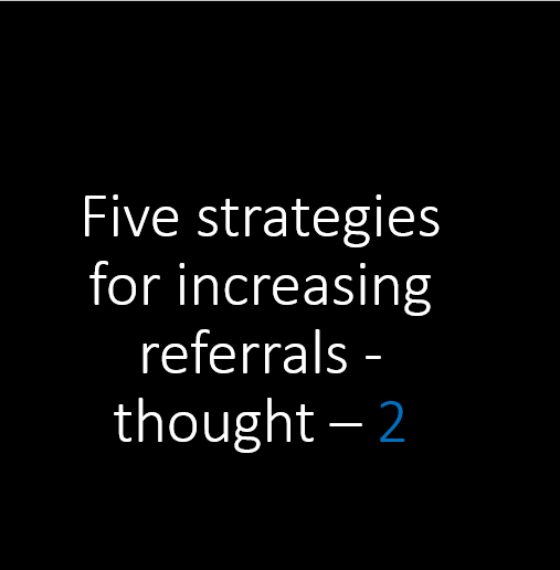 Five strategies for increasing referrals - thought – 2